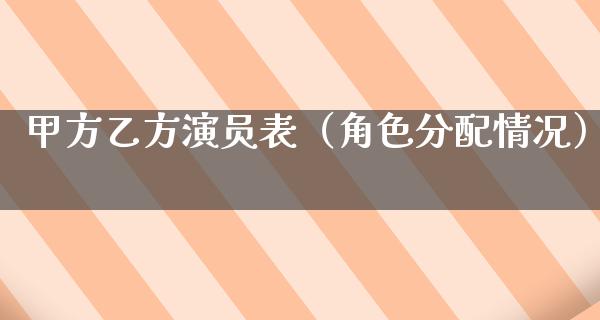 甲方乙方演员表（角色分配情况）